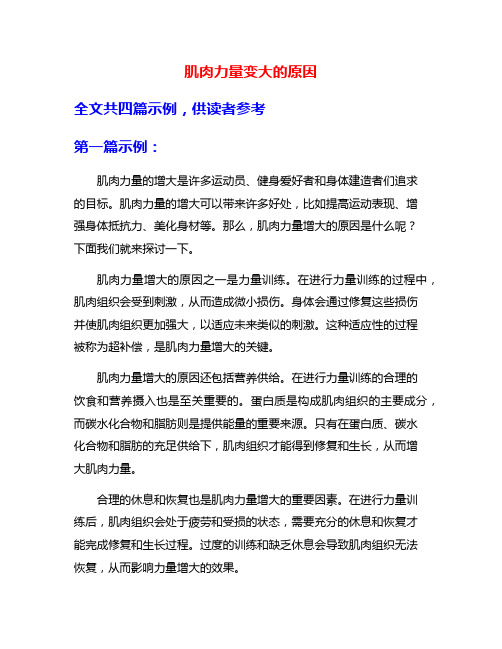 肌肉力量变大的原因

全文共四篇示例，供读者参考

第一篇示例：

肌肉力量的增大是许多运动员、健身爱好者和身体建造者们追求的目标。肌肉力量的增大可以带来许多好处，比如提高运动表现、增强身体抵抗力、美化身材等。那么，肌肉力量增大的原因是什么呢？下面我们就来探讨一下。

肌肉力量增大的原因之一是力量训练。在进行力量训练的过程中，肌肉组织会受到刺激，从而造成微小损伤。身体会通过修复这些损伤并使肌肉组织更加强大，以适应未来类似的刺激。这种适应性的过程被称为超补偿，是肌肉力量增大的关键。

肌肉力量增大的原因还包括营养供给。在进行力量训练的合理的饮食和营养摄入也是至关重要的。蛋白质是构成肌肉组织的主要成分，而碳水化合物和脂肪则是提供能量的重要来源。只有在蛋白质、碳水化合物和脂肪的充足供给下，肌肉组织才能得到修复和生长，从而增大肌肉力量。

合理的休息和恢复也是肌肉力量增大的重要因素。在进行力量训练后，肌肉组织会处于疲劳和受损的状态，需要充分的休息和恢复才能完成修复和生长过程。过度的训练和缺乏休息会导致肌肉组织无法恢复，从而影响力量增大的效果。